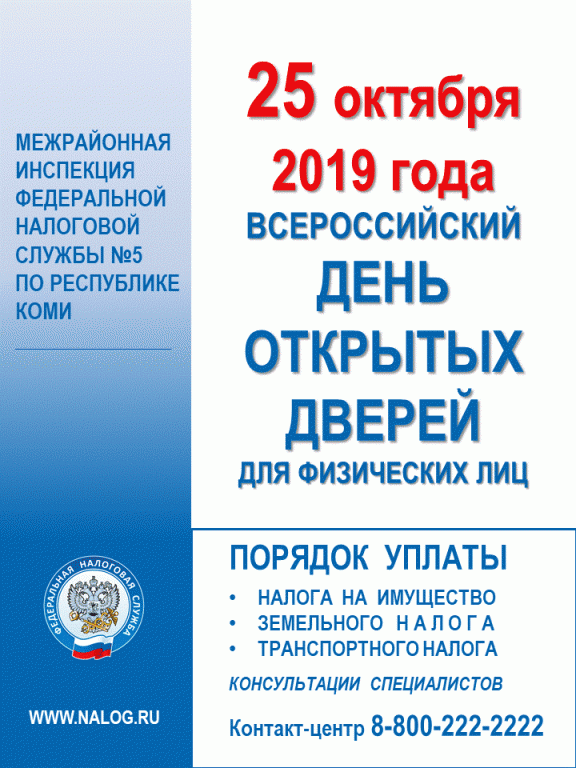 МЕЖРАЙОННАЯ ИНСПЕКЦИЯ ФЕДЕРАЛЬНОЙ НАЛОГОВОЙ СЛУЖБЫ №5 ПО РЕСПУБЛИКЕ КОМИ

ФЕДЕРАЛЬНАЯ НАЛОГОВАЯ СЛУЖБА

WWW.NALOG.RU

25 октября
2019 года
ВСЕРОССИЙСКИЙ
ДЕНЬ
ОТКРЫТЫХ
ДВЕРЕЙ
ДЛЯ ФИЗИЧЕСКИХ ЛИЦ

ПОРЯДОК УПЛАТЫ
• НАЛОГА НА ИМУЩЕСТВО
• ЗЕМЕЛЬНОГО НАЛОГА
• ТРАНСПОРТНОГО НАЛОГА

КОНСУЛЬТАЦИИ СПЕЦИАЛИСТОВ

Контакт-центр 8-800-222-2222